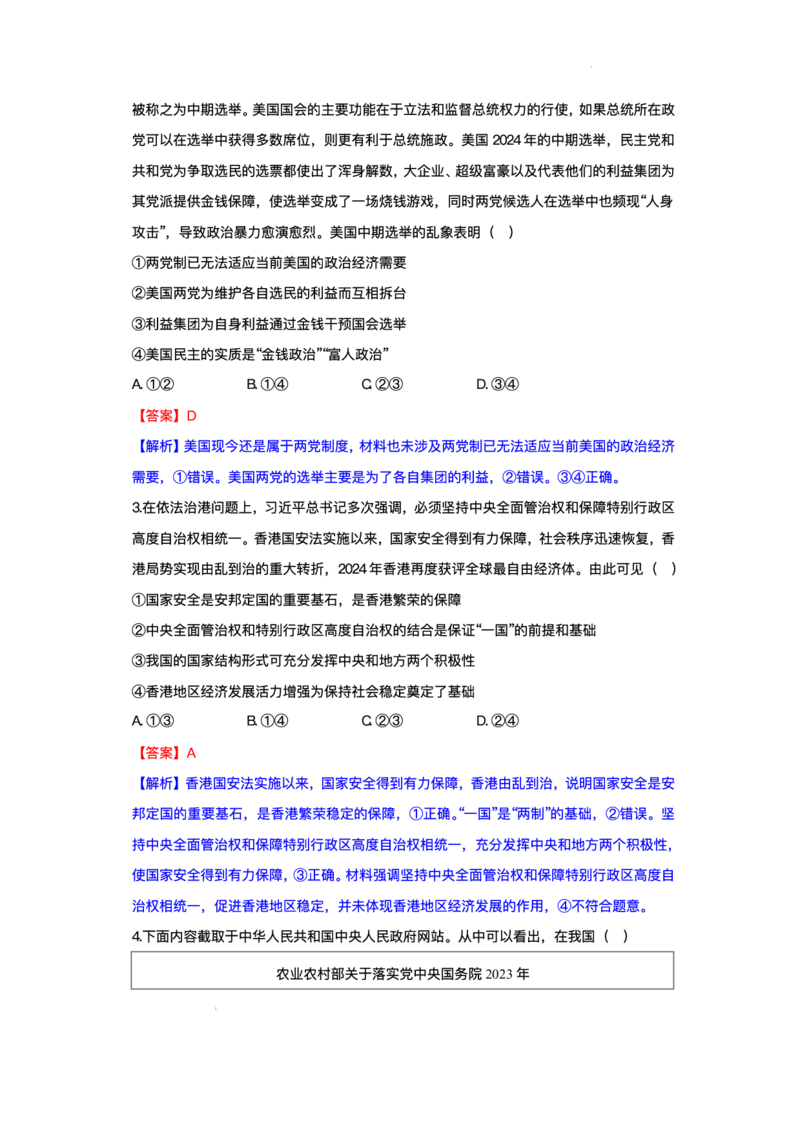 被称之为中期选举。美国国会的主要功能在于立法和监督总统权力的行使，如果总统所在政党可以在选举中获得多数席位，则更有利于总统施政。美国 2024 年的中期选举，民主党和共和党为争取选民的选票都使出了浑身解数，大企业、超级富豪以及代表他们的利益集团为其党派提供金钱保障，使选举变成了一场烧钱游戏，同时两党候选人在选举中也频现“人身攻击”，导致政治暴力愈演愈烈。美国中期选举的乱象表明（ ）

①两党制已无法适应当前美国的政治经济需要

②美国两党为维护各自选民的利益而互相拆台

③利益集团为自身利益通过金钱干预国会选举

④美国民主的实质是“金钱政治”“富人政治”

A. ①②　　B. ①④　　C. ②③　　D. ③④

【答案】D

【解析】美国现今还是属于两党制度，材料也未涉及两党制已无法适应当前美国的政治经济需要，①错误。美国两党的选举主要是为了各自集团的利益，②错误。③④正确。

3.在依法治港问题上，习近平总书记多次强调，必须坚持中央全面管治权和保障特别行政区高度自治权相统一。香港国安法实施以来，国家安全得到有力保障，社会秩序迅速恢复，香港局势实现由乱到治的重大转折，2024 年香港再度获评全球最自由经济体。由此可见（ ）

①国家安全是安邦定国的重要基石，是香港繁荣的保障

②中央全面管治权和特别行政区高度自治权的结合是保证“一国”的前提和基础

③我国的国家结构形式可充分发挥中央和地方两个积极性

④香港地区经济发展活力增强为保持社会稳定奠定了基础

A. ①③　　B. ①④　　C. ②③　　D. ②④

【答案】A

【解析】香港国安法实施以来，国家安全得到有力保障，香港由乱到治，说明国家安全是安邦定国的重要基石，是香港繁荣稳定的保障，①正确。“一国”是“两制”的基础，②错误。坚持中央全面管治权和保障特别行政区高度自治权相统一，充分发挥中央和地方两个积极性，使国家安全得到有力保障，③正确。材料强调坚持中央全面管治权和保障特别行政区高度自治权相统一，促进香港地区稳定，并未体现香港地区经济发展的作用，④不符合题意。

4.下面内容截取于中华人民共和国中央人民政府网站。从中可以看出，在我国（ ）

农业农村部关于落实党中央国务院 2023 年